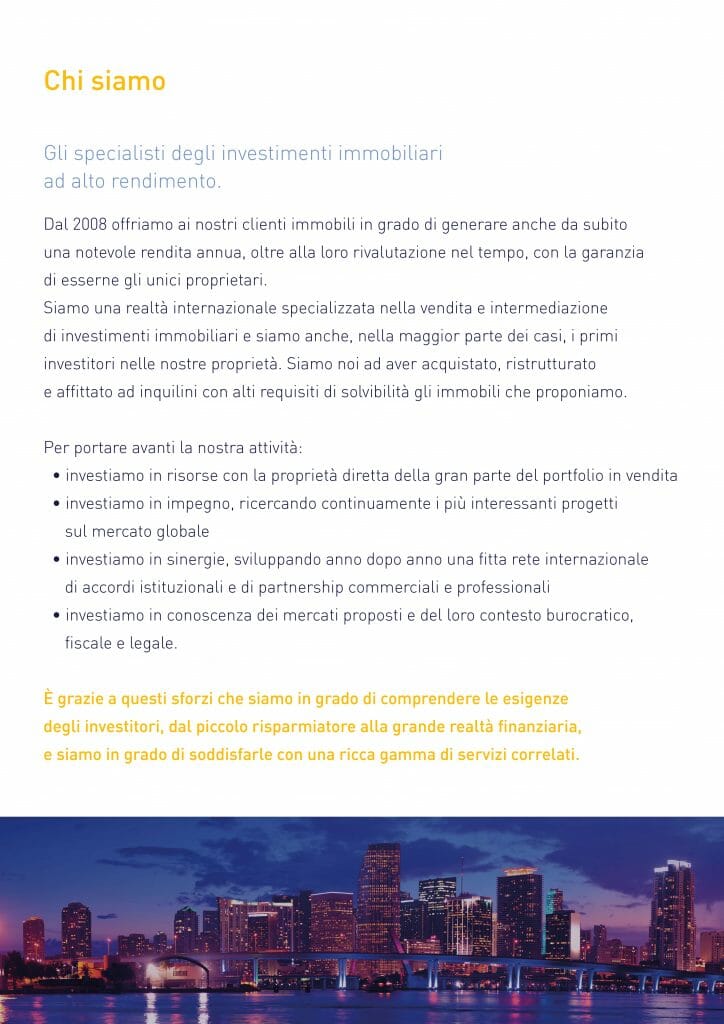 Chi siamo

Gli specialisti degli investimenti immobiliari ad alto rendimento.

Dal 2008 offriamo ai nostri clienti immobili in grado di generare anche da subito una notevole rendita annua, oltre alla loro rivalutazione nel tempo, con la garanzia di esserne gli unici proprietari.
Siamo una realtà internazionale specializzata nella vendita e intermediazione di investimenti immobiliari e siamo anche, nella maggior parte dei casi, i primi investitori nelle nostre proprietà. Siamo noi ad aver acquistato, ristrutturato e affittato ad inquilini con alti requisiti di solvibilità gli immobili che proponiamo.

Per portare avanti la nostra attività:
• investiamo in risorse con la proprietà diretta della gran parte del portfolio in vendita
• investiamo in impegno, ricercando continuamente i più interessanti progetti sul mercato globale
• investiamo in sinergie, sviluppando anno dopo anno una fitta rete internazionale di accordi istituzionali e di partnership commerciali e professionali
• investiamo in conoscenza dei mercati proposti e del loro contesto burocratico, fiscale e legale.

È grazie a questi sforzi che siamo in grado di comprendere le esigenze degli investitori, dal piccolo risparmiatore alla grande realtà finanziaria, e siamo in grado di soddisfarle con una ricca gamma di servizi correlati.